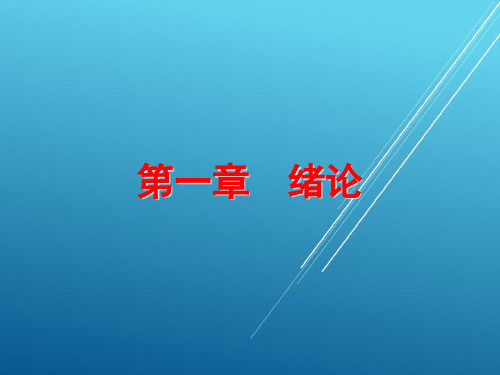 第一章　绪论